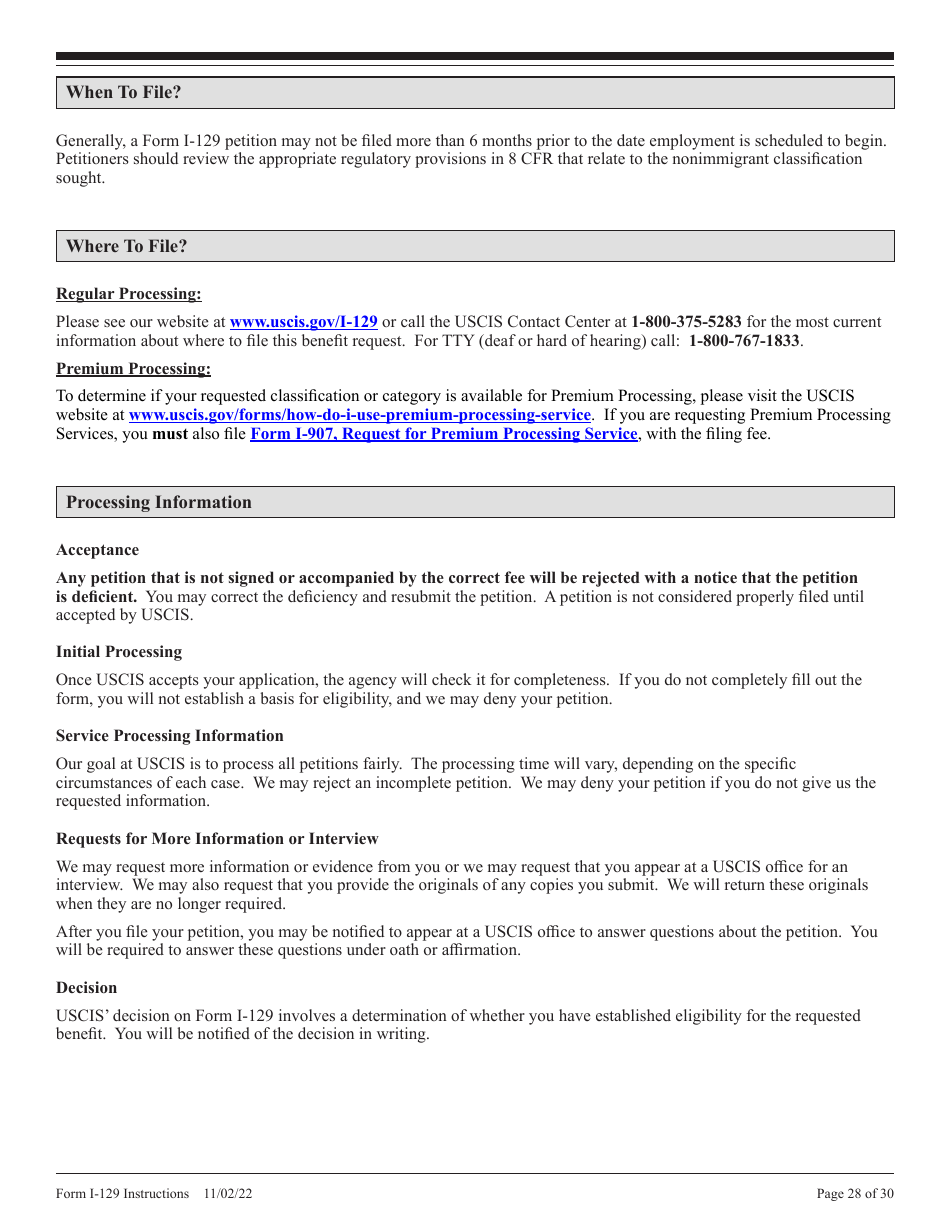 When To File?

Generally, a Form I-129 petition may not be filed more than 6 months prior to the date employment is scheduled to begin. Petitioners should review the appropriate regulatory provisions in 8 CFR that relate to the nonimmigrant classification sought.

Where To File?

Regular Processing:

Please see our website at www.uscis.gov/I-129 or call the USCIS Contact Center at 1-800-375-5283 for the most current information about where to file this benefit request. For TTY (deaf or hard of hearing) call: 1-800-767-1833.

Premium Processing:

To determine if your requested classification or category is available for Premium Processing, please visit the USCIS website at www.uscis.gov/forms/how-do-i-use-premium-processing-service. If you are requesting Premium Processing Services, you must also file Form I-907, Request for Premium Processing Service, with the filing fee.

Processing Information

Acceptance

Any petition that is not signed or accompanied by the correct fee will be rejected with a notice that the petition is deficient. You may correct the deficiency and resubmit the petition. A petition is not considered properly filed until accepted by USCIS.

Initial Processing

Once USCIS accepts your application, the agency will check it for completeness. If you do not completely fill out the form, you will not establish a basis for eligibility, and we may deny your petition.

Service Processing Information

Our goal at USCIS is to process all petitions fairly. The processing time will vary, depending on the specific circumstances of each case. We may reject an incomplete petition. We may deny your petition if you do not give us the requested information.

Requests for More Information or Interview

We may request more information or evidence from you or we may request that you appear at a USCIS office for an interview. We may also request that you provide the originals of any copies you submit. We will return these originals when they are no longer required.

After you file your petition, you may be notified to appear at a USCIS office to answer questions about the petition. You will be required to answer these questions under oath or affirmation.

Decision

USCIS' decision on Form I-129 involves a determination of whether you have established eligibility for the requested benefit. You will be notified of the decision in writing.

Form I-129 Instructions 11/02/22 Page 28 of 30